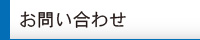 お問い合わせ